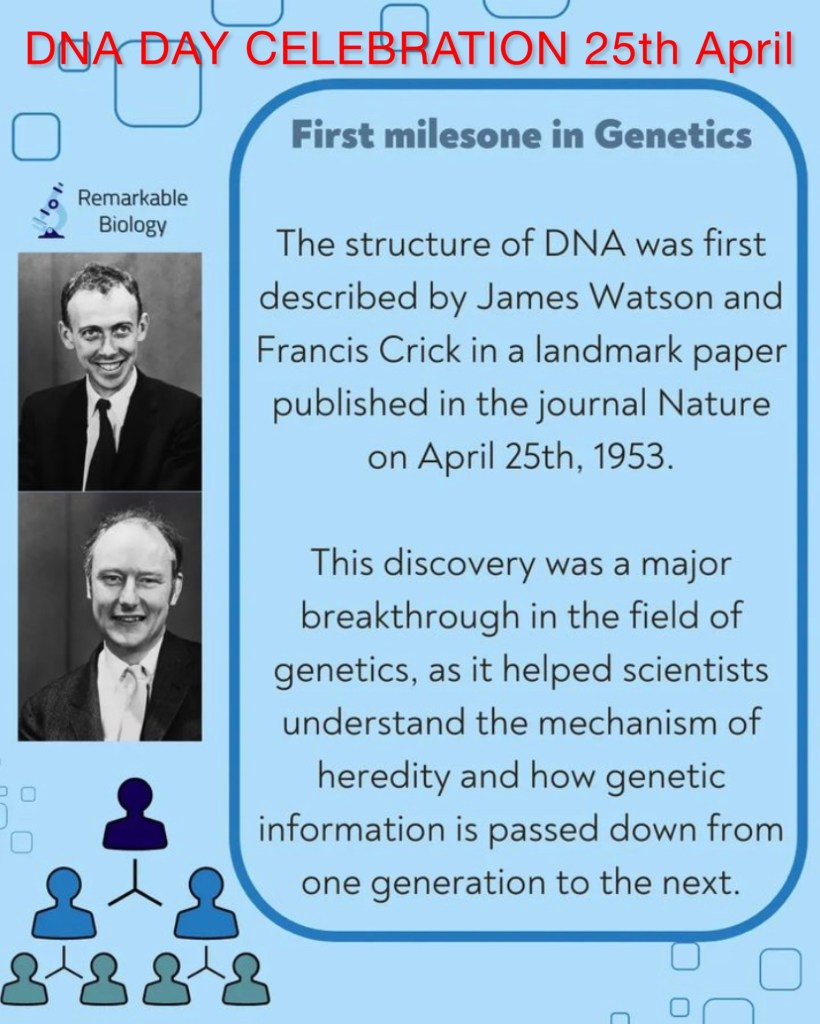 DNA DAY CELEBRATION 25th April

Remarkable Biology

First milesone in Genetics

The structure of DNA was first described by James Watson and Francis Crick in a landmark paper published in the journal Nature on April 25th, 1953.

This discovery was a major breakthrough in the field of genetics, as it helped scientists understand the mechanism of heredity and how genetic information is passed down from one generation to the next.